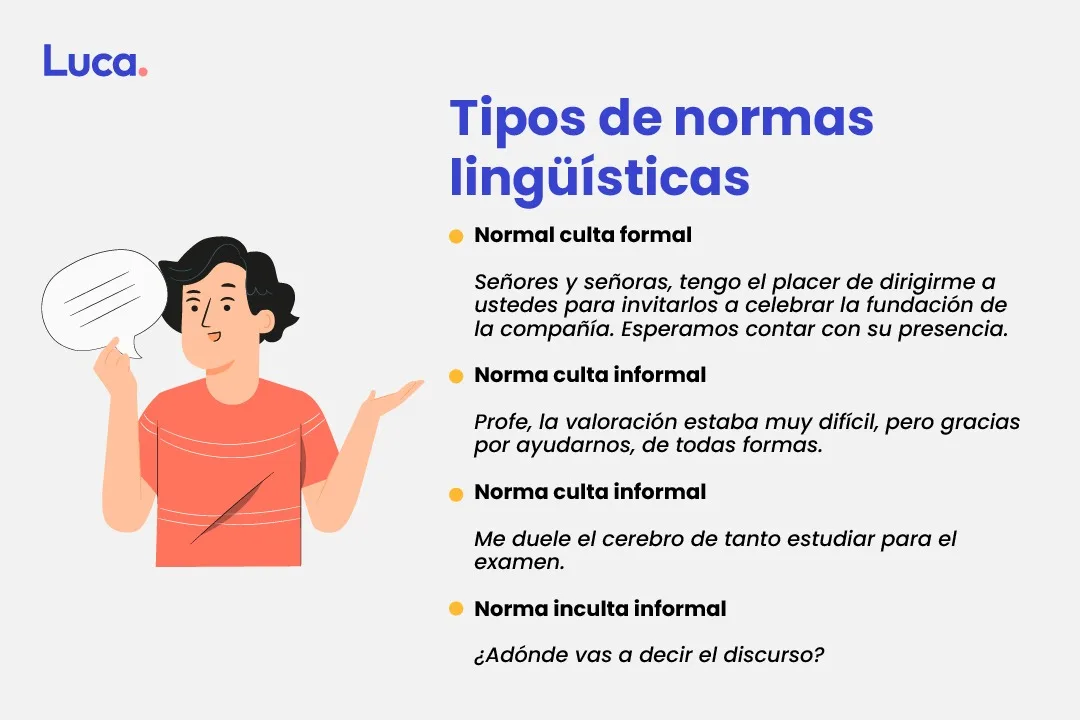 Luca.

Tipos de normas lingüísticas

• Normal culta formal

Señores y señoras, tengo el placer de dirigirme a ustedes para invitarlos a celebrar la fundación de la compañía. Esperamos contar con su presencia.

• Norma culta informal

Profe, la valoración estaba muy difícil, pero gracias por ayudarnos, de todas formas.

• Norma culta informal

Me duele el cerebro de tanto estudiar para el examen.

• Norma inculta informal

¿Adónde vas a decir el discurso?